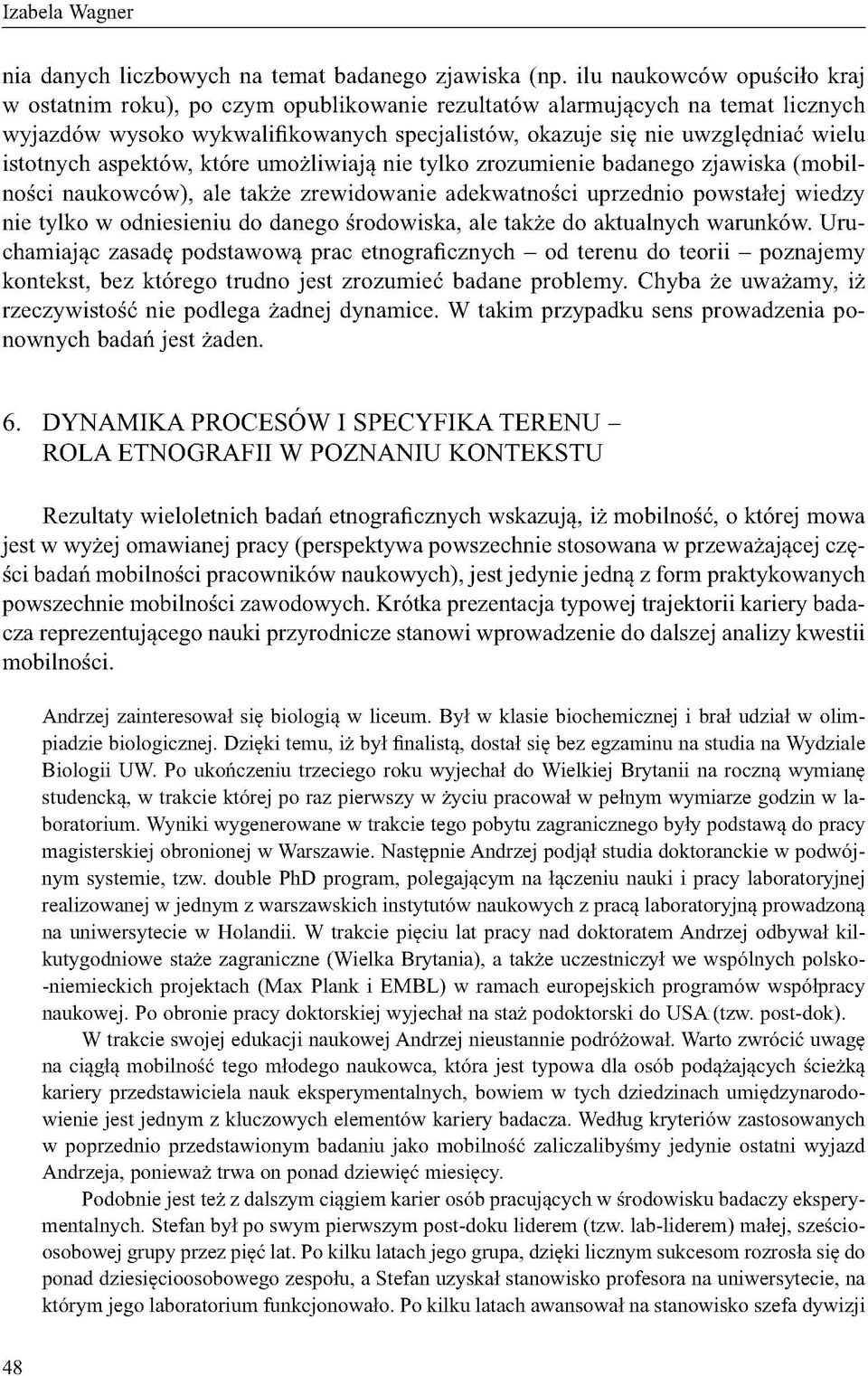 Izabela Wagner

nia danych liczbowych na temat badanego zjawiska (np. ilu naukowców opuściło kraj w ostatnim roku), po czym opublikowanie rezultatów alarmujących na temat licznych wyjazdów wysoko wykwalifikowanych specjalistów, okazuje się nie uwzględniać wielu istotnych aspektów, które umożliwiają nie tylko zrozumienie badanego zjawiska (mobilności naukowców), ale także zrewidowanie adekwatności uprzednio powstałej wiedzy nie tylko w odniesieniu do danego środowiska, ale także do aktualnych warunków. Uruchamiając zasadę podstawową prac etnograficznych – od terenu do teorii – poznajemy kontekst, bez którego trudno jest zrozumieć badane problemy. Chyba że uważamy, iż rzeczywistość nie podlega żadnej dynamice. W takim przypadku sens prowadzenia ponownych badań jest żaden.

6. DYNAMIKA PROCESÓW I SPECYFIKA TERENU – ROLA ETNOGRAFII W POZNANIU KONTEKSTU

Rezultaty wieloletnich badań etnograficznych wskazują, iż mobilność, o której mowa jest w wyżej omawianej pracy (perspektywa powszechnie stosowana w przeważającej części badań mobilności pracowników naukowych), jest jedynie jedną z form praktykowanych powszechnie mobilności zawodowych. Krótka prezentacja typowej trajektorii kariery badacza reprezentującego nauki przyrodnicze stanowi wprowadzenie do dalszej analizy kwestii mobilności.

Andrzej zainteresował się biologią w liceum. Był w klasie biochemicznej i brał udział w olimpiadzie biologicznej. Dzięki temu, iż był finalistą, dostał się bez egzaminu na studia na Wydziale Biologii UW. Po ukończeniu trzeciego roku wyjechał do Wielkiej Brytanii na roczną wymianę studencką, w trakcie której po raz pierwszy w życiu pracował w pełnym wymiarze godzin w laboratorium. Wyniki wygenerowane w trakcie tego pobytu zagranicznego były podstawą do pracy magisterskiej obronionej w Warszawie. Następnie Andrzej podjął studia doktoranckie w podwójnym systemie, tzw. double PhD program, polegającym na łączeniu nauki i pracy laboratoryjnej realizowanej w jednym z warszawskich instytutów naukowych z pracą laboratoryjną prowadzoną na uniwersytecie w Holandii. W trakcie pięciu lat pracy nad doktoratem Andrzej odbywał kilkutygodniowe staże zagraniczne (Wielka Brytania), a także uczestniczył we wspólnych polsko-niemieckich projektach (Max Plank i EMBL) w ramach europejskich programów współpracy naukowej. Po obronie pracy doktorskiej wyjechał na staż podoktorski do USA (tzw. post-dok).

W trakcie swojej edukacji naukowej Andrzej nieustannie podróżował. Warto zwrócić uwagę na ciągłą mobilność tego młodego naukowca, która jest typowa dla osób podążających ścieżką kariery przedstawiciela nauk eksperymentalnych, bowiem w tych dziedzinach umiędzynarodowienie jest jednym z kluczowych elementów kariery badacza. Według kryteriów zastosowanych w poprzednio przedstawionym badaniu jako mobilność zaliczalibyśmy jedynie ostatni wyjazd Andrzeja, ponieważ trwa on ponad dziewięć miesięcy.

Podobnie jest też z dalszym ciągiem karier osób pracujących w środowisku badaczy eksperymentalnych. Stefan był po swym pierwszym post-doku liderem (tzw. lab-liderem) małej, sześcioosobowej grupy przez pięć lat. Po kilku latach jego grupa, dzięki licznym sukcesom rozrosła się do ponad dziesięcioosobowego zespołu, a Stefan uzyskał stanowisko profesora na uniwersytecie, na którym jego laboratorium funkcjonowało. Po kilku latach awansował na stanowisko szefa dywizji

48